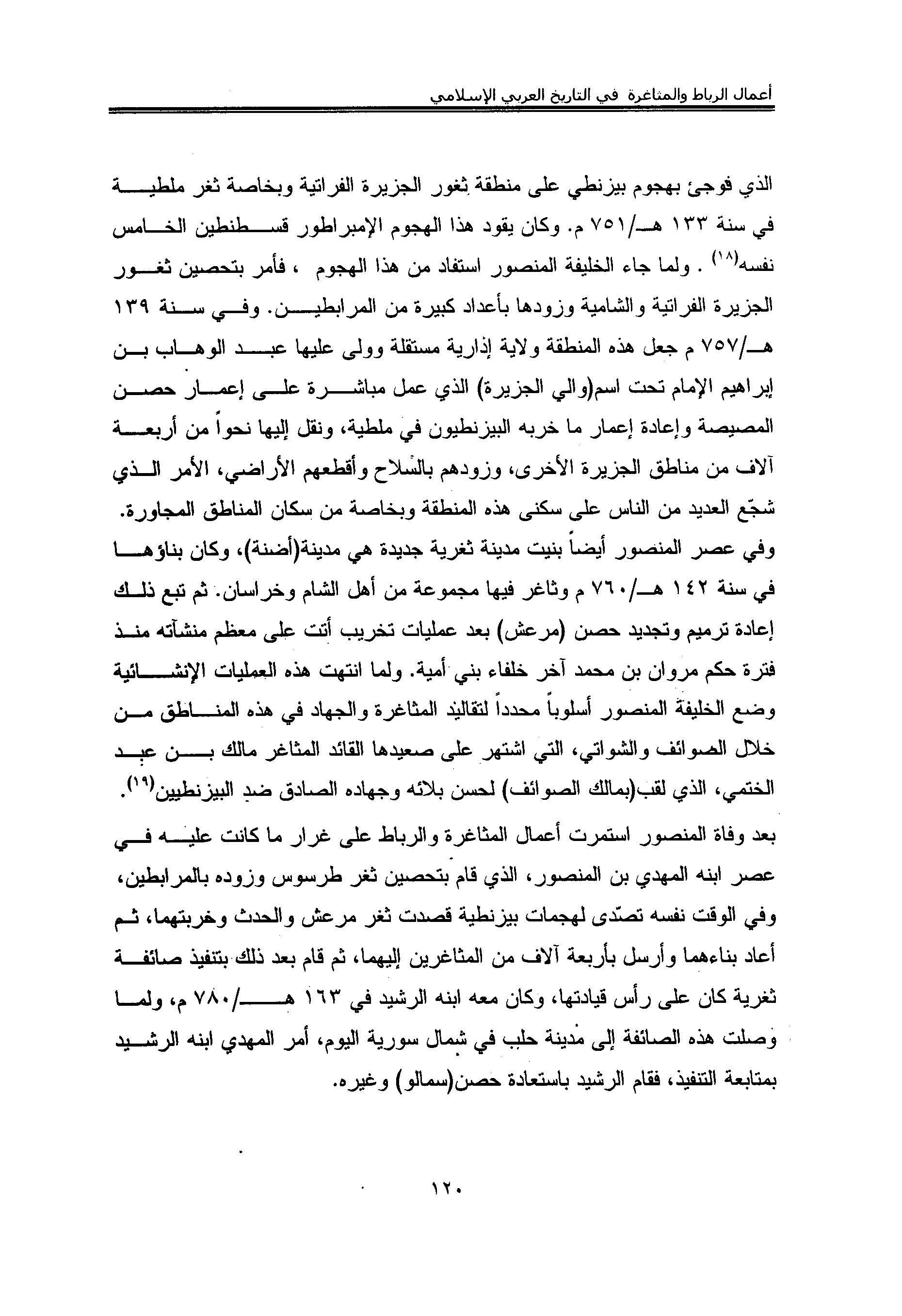 أعمال الرباط والمثاغرة في التاريخ العربي الإسلامي

الذي فوجئ بهجوم بيزنطي على منطقة ثغور الجزيرة الفراتية وبخاصة ثغر ملطية في سنة ١٣٣ هـ/٧٥١ م. وكان يقود هذا الهجوم الإمبراطور قسطنطين الخامس نفسه$^{(١٨)}$ . ولما جاء الخليفة المنصور استفاد من هذا الهجوم ، فأمر بتحصين ثغور الجزيرة الفراتية والشامية وزودها بأعداد كبيرة من المرابطين. وفي سنة ١٣٩ هـ/٧٥٧ م جعل هذه المنطقة ولاية إدارية مستقلة وولى عليها عبد الوهاب بن إبراهيم الإمام تحت اسم(والي الجزيرة) الذي عمل مباشرة على إعمار حصن المصيصة وإعادة إعمار ما خربه البيزنطيون في ملطية، ونقل إليها نحواً من أربعة آلاف من مناطق الجزيرة الأخرى، وزودهم بالسلاح وأقطعهم الأراضي، الأمر الذي شجّع العديد من الناس على سكنى هذه المنطقة وبخاصة من سكان المناطق المجاورة.
وفي عصر المنصور أيضاً بنيت مدينة ثغرية جديدة هي مدينة(أضنة)، وكان بناؤها في سنة ١٤٢ هـ/٧٦٠ م وثاغر فيها مجموعة من أهل الشام وخراسان. ثم تبع ذلك إعادة ترميم وتجديد حصن (مرعش) بعد عمليات تخريب أتت على معظم منشآته منذ فترة حكم مروان بن محمد آخر خلفاء بني أمية. ولما انتهت هذه العمليات الإنشائية وضع الخليفة المنصور أسلوباً محدداً لتقاليد المثاغرة والجهاد في هذه المناطق من خلال الصوائف والشواتي، التي اشتهر على صعيدها القائد المثاغر مالك بن عبد الختمي، الذي لقب(بمالك الصوائف) لحسن بلائه وجهاده الصادق ضد البيزنطيين$^{(١٩)}$.
بعد وفاة المنصور استمرت أعمال المثاغرة والرباط على غرار ما كانت عليه في عصر ابنه المهدي بن المنصور، الذي قام بتحصين ثغر طرسوس وزوده بالمرابطين، وفي الوقت نفسه تصدّى لهجمات بيزنطية قصدت ثغر مرعش والحدث وخربتهما، ثم أعاد بناءهما وأرسل بأربعة آلاف من المثاغرين إليهما، ثم قام بعد ذلك بتنفيذ صائفة ثغرية كان على رأس قيادتها، وكان معه ابنه الرشيد في ١٦٣ هـ/٧٨٠ م، ولما وصلت هذه الصائفة إلى مدينة حلب في شمال سورية اليوم، أمر المهدي ابنه الرشيد بمتابعة التنفيذ، فقام الرشيد باستعادة حصن(سمالو) وغيره.

١٢٠